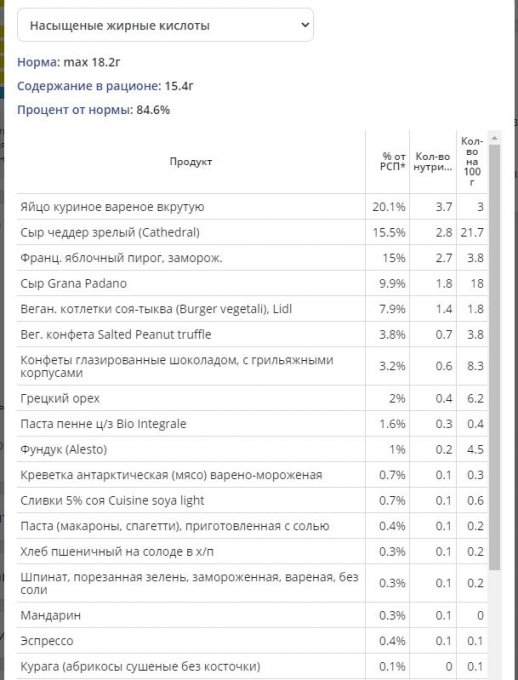 Насыщеные жирные кислоты

Норма: max 18.2г

Содержание в рационе: 15.4г

Процент от нормы: 84.6%

| Продукт | % от РСП* | Кол-во нутри... | Кол-во на 100 г |
|---|---|---|---|
| Яйцо куриное вареное вкрутую | 20.1% | 3.7 | 3 |
| Сыр чеддер зрелый (Cathedral) | 15.5% | 2.8 | 21.7 |
| Франц. яблочный пирог, заморож. | 15% | 2.7 | 3.8 |
| Сыр Grana Padano | 9.9% | 1.8 | 18 |
| Веган. котлетки соя-тыква (Burger vegetali), Lidl | 7.9% | 1.4 | 1.8 |
| Вег. конфета Salted Peanut truffle | 3.8% | 0.7 | 3.8 |
| Конфеты глазированные шоколадом, с грильяжными корпусами | 3.2% | 0.6 | 8.3 |
| Грецкий орех | 2% | 0.4 | 6.2 |
| Паста пенне ц/з Bio Integrale | 1.6% | 0.3 | 0.4 |
| Фундук (Alesto) | 1% | 0.2 | 4.5 |
| Креветка антарктическая (мясо) варено-мороженая | 0.7% | 0.1 | 0.3 |
| Сливки 5% соя Cuisine soya light | 0.7% | 0.1 | 0.6 |
| Паста (макароны, спагетти), приготовленная с солью | 0.4% | 0.1 | 0.2 |
| Хлеб пшеничный на солоде в х/п | 0.3% | 0.1 | 0.2 |
| Шпинат, порезанная зелень, замороженная, вареная, без соли | 0.3% | 0.1 | 0.2 |
| Мандарин | 0.3% | 0.1 | 0 |
| Эспрессо | 0.4% | 0.1 | 0.1 |
| Курага (абрикосы сушеные без косточки) | 0.1% | 0 | 0.1 |